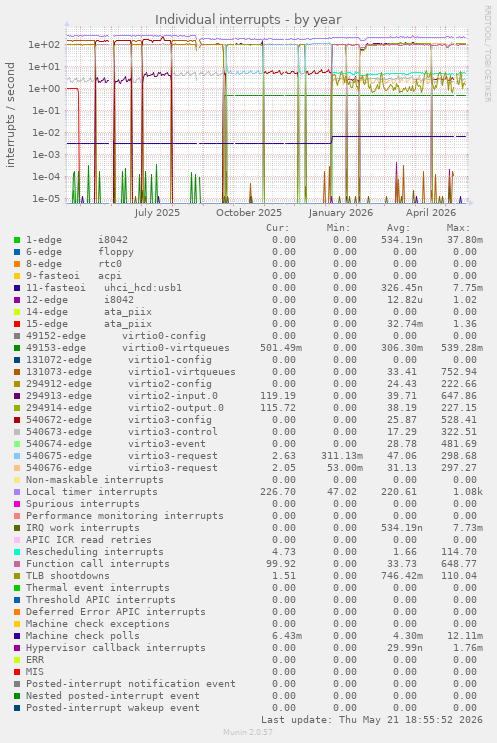 Individual interrupts - by year

RRDTOOL / TOBI OETIKER

interrupts / second

1e+02
1e+01
1e+00
1e-01
1e-02
1e-03
1e-04
1e-05

July 2025 October 2025 January 2026 April 2026

| | Cur: | Min: | Avg: | Max: |
|---|---|---|---|---|
| 1-edge i8042 | 0.00 | 0.00 | 534.19n | 37.80m |
| 6-edge floppy | 0.00 | 0.00 | 0.00 | 0.00 |
| 8-edge rtc0 | 0.00 | 0.00 | 0.00 | 0.00 |
| 9-fasteoi acpi | 0.00 | 0.00 | 0.00 | 0.00 |
| 11-fasteoi uhci_hcd:usb1 | 0.00 | 0.00 | 326.45n | 7.75m |
| 12-edge i8042 | 0.00 | 0.00 | 12.82u | 1.02 |
| 14-edge ata_piix | 0.00 | 0.00 | 0.00 | 0.00 |
| 15-edge ata_piix | 0.00 | 0.00 | 32.74m | 1.36 |
| 49152-edge virtio0-config | 0.00 | 0.00 | 0.00 | 0.00 |
| 49153-edge virtio0-virtqueues | 501.49m | 0.00 | 306.30m | 539.28m |
| 131072-edge virtio1-config | 0.00 | 0.00 | 0.00 | 0.00 |
| 131073-edge virtio1-virtqueues | 0.00 | 0.00 | 33.41 | 752.94 |
| 294912-edge virtio2-config | 0.00 | 0.00 | 24.43 | 222.66 |
| 294913-edge virtio2-input.0 | 119.19 | 0.00 | 39.71 | 647.86 |
| 294914-edge virtio2-output.0 | 115.72 | 0.00 | 38.19 | 227.15 |
| 540672-edge virtio3-config | 0.00 | 0.00 | 25.87 | 528.41 |
| 540673-edge virtio3-control | 0.00 | 0.00 | 17.29 | 322.51 |
| 540674-edge virtio3-event | 0.00 | 0.00 | 28.78 | 481.69 |
| 540675-edge virtio3-request | 2.63 | 311.13m | 47.06 | 298.68 |
| 540676-edge virtio3-request | 2.05 | 53.00m | 31.13 | 297.27 |
| Non-maskable interrupts | 0.00 | 0.00 | 0.00 | 0.00 |
| Local timer interrupts | 226.70 | 47.02 | 220.61 | 1.08k |
| Spurious interrupts | 0.00 | 0.00 | 0.00 | 0.00 |
| Performance monitoring interrupts | 0.00 | 0.00 | 0.00 | 0.00 |
| IRQ work interrupts | 0.00 | 0.00 | 534.19n | 7.73m |
| APIC ICR read retries | 0.00 | 0.00 | 0.00 | 0.00 |
| Rescheduling interrupts | 4.73 | 0.00 | 1.66 | 114.70 |
| Function call interrupts | 99.92 | 0.00 | 33.73 | 648.77 |
| TLB shootdowns | 1.51 | 0.00 | 746.42m | 110.04 |
| Thermal event interrupts | 0.00 | 0.00 | 0.00 | 0.00 |
| Threshold APIC interrupts | 0.00 | 0.00 | 0.00 | 0.00 |
| Deferred Error APIC interrupts | 0.00 | 0.00 | 0.00 | 0.00 |
| Machine check exceptions | 0.00 | 0.00 | 0.00 | 0.00 |
| Machine check polls | 6.43m | 0.00 | 4.30m | 12.11m |
| Hypervisor callback interrupts | 0.00 | 0.00 | 29.99n | 1.76m |
| ERR | 0.00 | 0.00 | 0.00 | 0.00 |
| MIS | 0.00 | 0.00 | 0.00 | 0.00 |
| Posted-interrupt notification event | 0.00 | 0.00 | 0.00 | 0.00 |
| Nested posted-interrupt event | 0.00 | 0.00 | 0.00 | 0.00 |
| Posted-interrupt wakeup event | 0.00 | 0.00 | 0.00 | 0.00 |

Last update: Thu May 21 18:55:52 2026

Munin 2.0.57